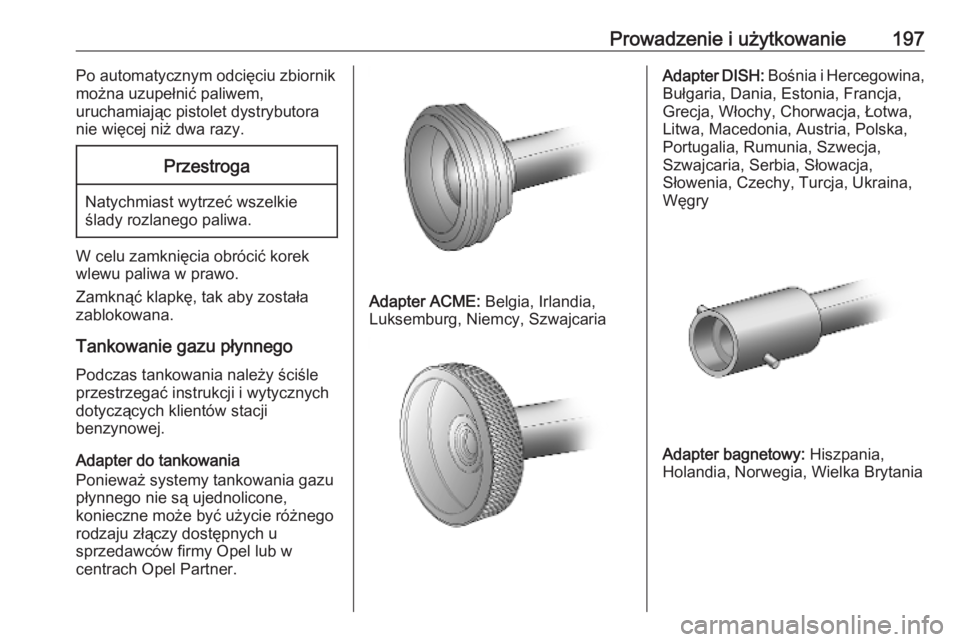 Prowadzenie i użytkowanie 197

Po automatycznym odcięciu zbiornik można uzupełnić paliwem, uruchamiając pistolet dystrybutora nie więcej niż dwa razy.

Przestroga

Natychmiast wytrzeć wszelkie ślady rozlanego paliwa.

W celu zamknięcia obrócić korek wlewu paliwa w prawo.

Zamknąć klapkę, tak aby została zablokowana.

Tankowanie gazu płynnego

Podczas tankowania należy ściśle przestrzegać instrukcji i wytycznych dotyczących klientów stacji benzynowej.

Adapter do tankowania
Ponieważ systemy tankowania gazu płynnego nie są ujednolicone, konieczne może być użycie różnego rodzaju złączy dostępnych u sprzedawców firmy Opel lub w centrach Opel Partner.

Adapter ACME: Belgia, Irlandia, Luksemburg, Niemcy, Szwajcaria

Adapter DISH: Bośnia i Hercegowina, Bułgaria, Dania, Estonia, Francja, Grecja, Włochy, Chorwacja, Łotwa, Litwa, Macedonia, Austria, Polska, Portugalia, Rumunia, Szwecja, Szwajcaria, Serbia, Słowacja, Słowenia, Czechy, Turcja, Ukraina, Węgry

Adapter bagnetowy: Hiszpania, Holandia, Norwegia, Wielka Brytania

carmanualsonline.info